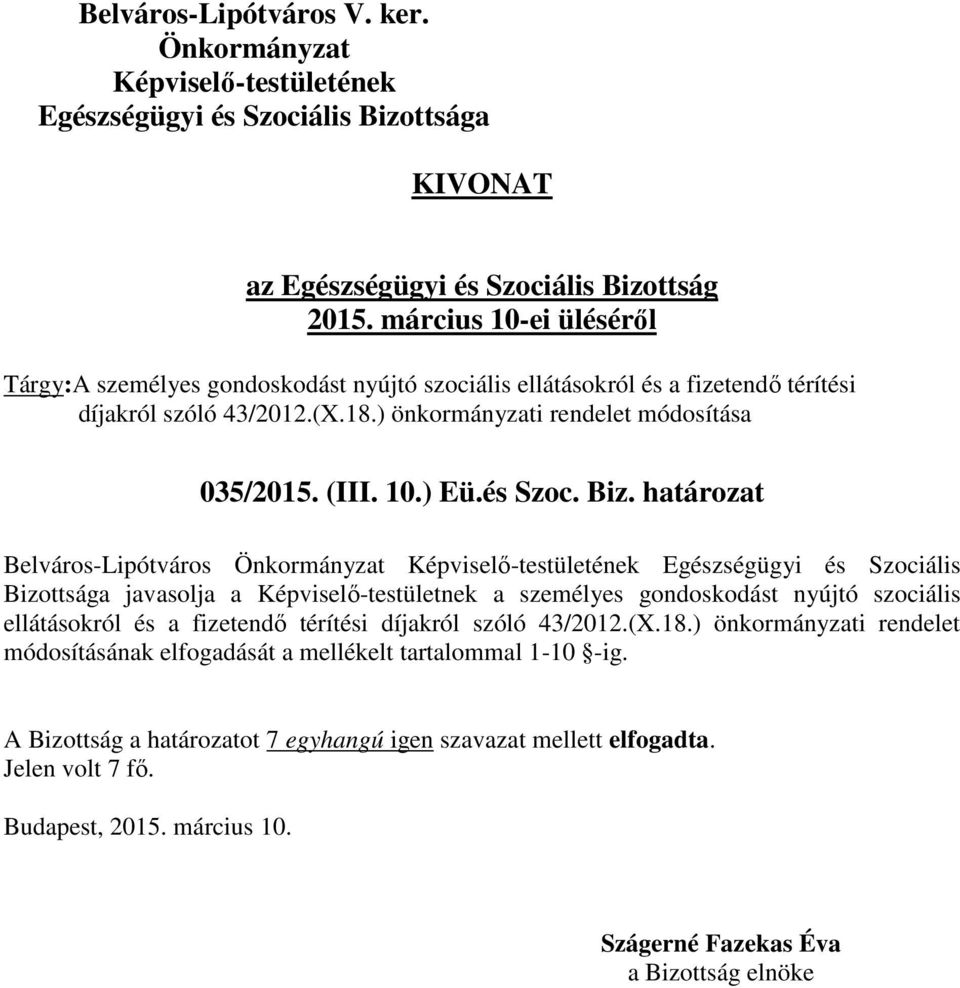 Belváros-Lipótváros V. ker.
Önkormányzat
Képviselő-testületének
Egészségügyi és Szociális Bizottsága

KIVONAT

az Egészségügyi és Szociális Bizottság
2015. március 10-ei üléséről

Tárgy:A személyes gondoskodást nyújtó szociális ellátásokról és a fizetendő térítési díjakról szóló 43/2012.(X.18.) önkormányzati rendelet módosítása

035/2015. (III. 10.) Eü.és Szoc. Biz. határozat

Belváros-Lipótváros Önkormányzat Képviselő-testületének Egészségügyi és Szociális Bizottsága javasolja a Képviselő-testületnek a személyes gondoskodást nyújtó szociális ellátásokról és a fizetendő térítési díjakról szóló 43/2012.(X.18.) önkormányzati rendelet módosításának elfogadását a mellékelt tartalommal 1-10 §-ig.

A Bizottság a határozatot 7 egyhangú igen szavazat mellett elfogadta.
Jelen volt 7 fő.

Budapest, 2015. március 10.

Szágerné Fazekas Éva
a Bizottság elnöke